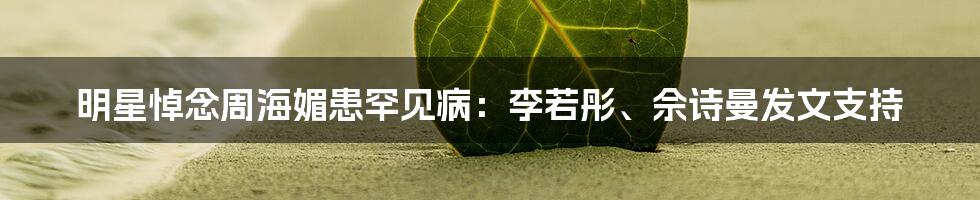 明星悼念周海媚患罕见病：李若彤、佘诗曼发文支持